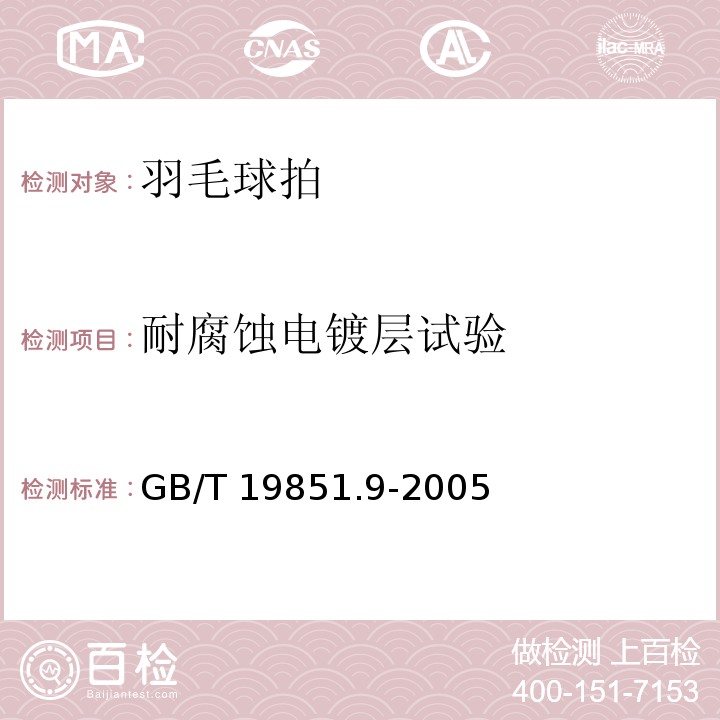 MA CNAS AC ilac-MRA

检测对象：羽毛球拍

检测项目：耐腐蚀电镀层试验

检测标准：GB/T 19851.9-2005

百检 Baijiantest.com

做检测 上百检
400-151-7153